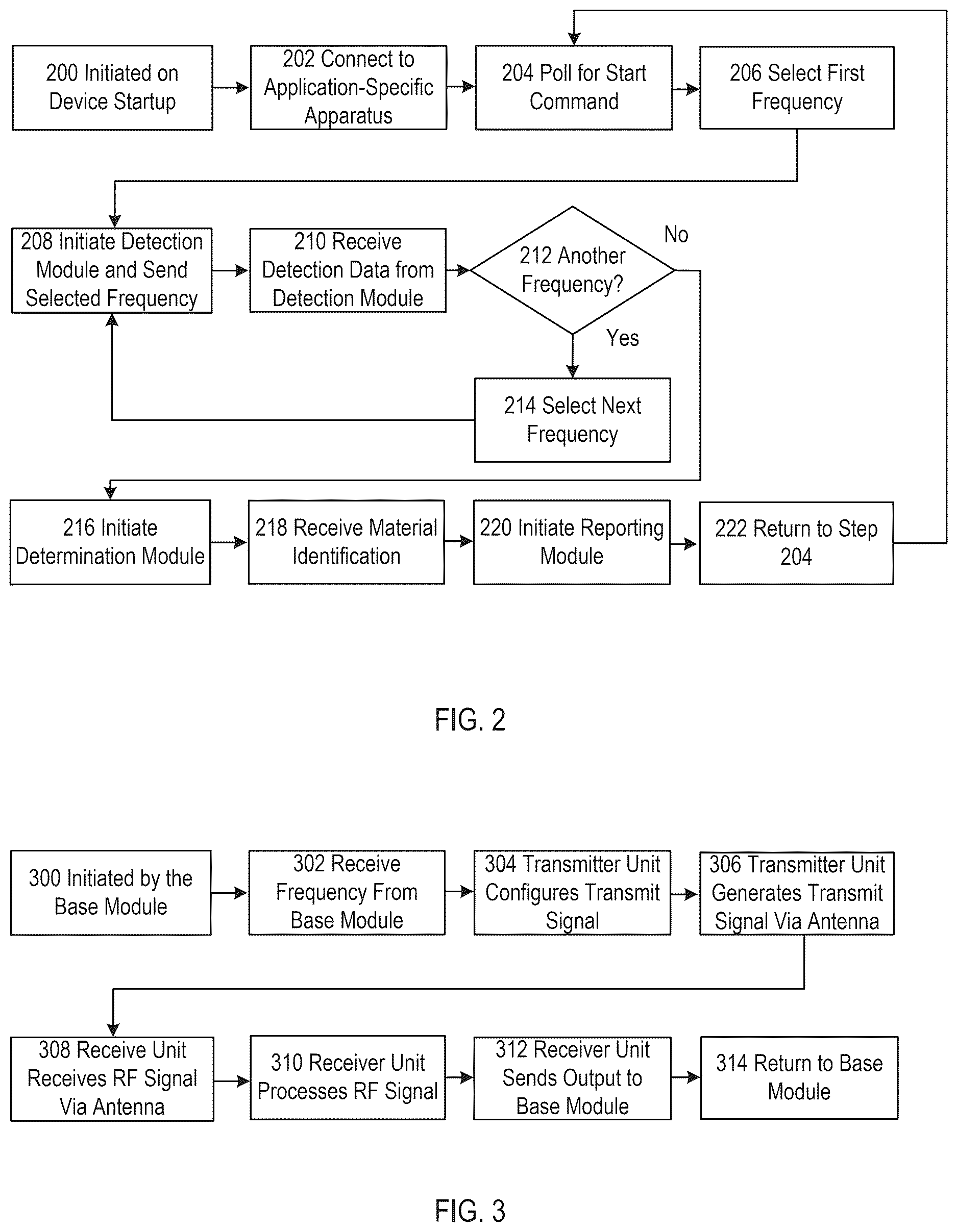 200 Initiated on Device Startup

202 Connect to Application-Specific Apparatus

204 Poll for Start Command

206 Select First Frequency

208 Initiate Detection Module and Send Selected Frequency

210 Receive Detection Data from Detection Module

212 Another Frequency?

No

Yes

214 Select Next Frequency

216 Initiate Determination Module

218 Receive Material Identification

220 Initiate Reporting Module

222 Return to Step 204

FIG. 2

300 Initiated by the Base Module

302 Receive Frequency From Base Module

304 Transmitter Unit Configures Transmit Signal

306 Transmitter Unit Generates Transmit Signal Via Antenna

308 Receive Unit Receives RF Signal Via Antenna

310 Receiver Unit Processes RF Signal

312 Receiver Unit Sends Output to Base Module

314 Return to Base Module

FIG. 3